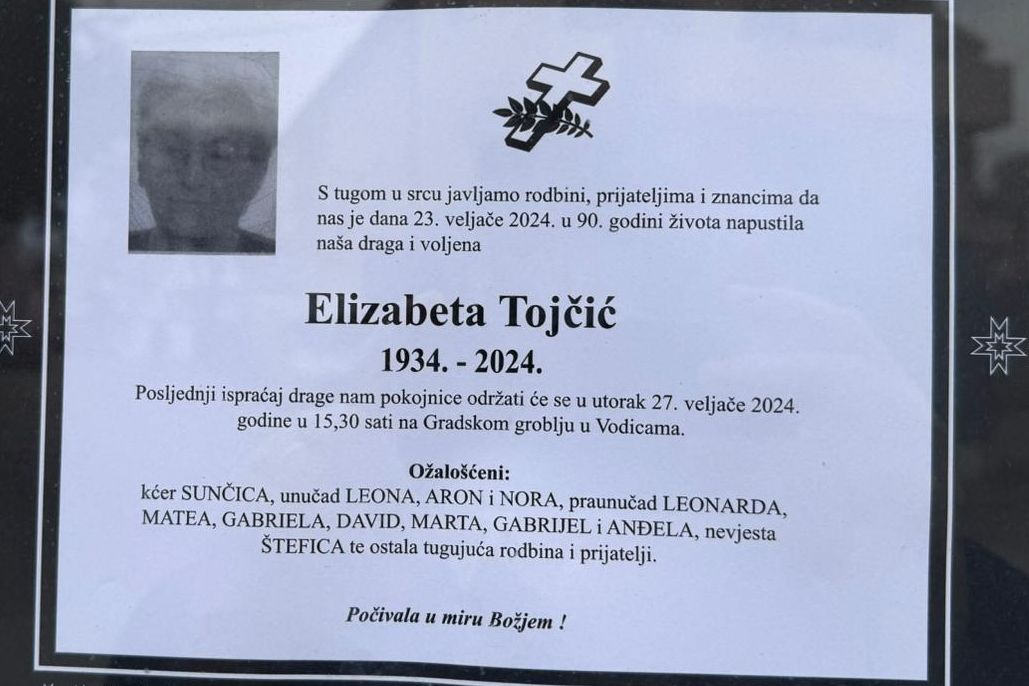 S tugom u srcu javljamo rodbini, prijateljima i znancima da nas je dana 23. veljače 2024. u 90. godini života napustila naša draga i voljena

Elizabeta Tojčić

1934. - 2024.

Posljednji ispraćaj drage nam pokojnice održati će se u utorak 27. veljače 2024. godine u 15,30 sati na Gradskom groblju u Vodicama.

Ožalošćeni:
kćer SUNČICA, unučad LEONA, ARON i NORA, praunučad LEONARDA, MATEA, GABRIELA, DAVID, MARTA, GABRIJEL i ANĐELA, nevjesta ŠTEFICA te ostala tugujuća rodbina i prijatelji.

Počivala u miru Božjem !